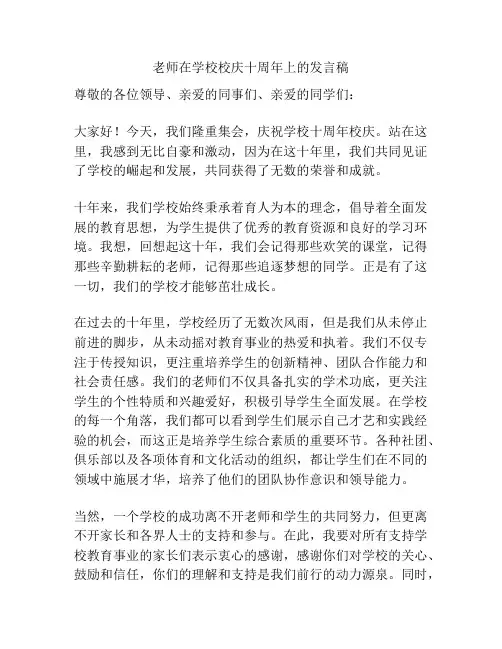 老师在学校校庆十周年上的发言稿

尊敬的各位领导、亲爱的同事们、亲爱的同学们：

大家好！今天，我们隆重集会，庆祝学校十周年校庆。站在这里，我感到无比自豪和激动，因为在这十年里，我们共同见证了学校的崛起和发展，共同获得了无数的荣誉和成就。

十年来，我们学校始终秉承着育人为本的理念，倡导着全面发展的教育思想，为学生提供了优秀的教育资源和良好的学习环境。我想，回想起这十年，我们会记得那些欢笑的课堂，记得那些辛勤耕耘的老师，记得那些追逐梦想的同学。正是有了这一切，我们的学校才能够茁壮成长。

在过去的十年里，学校经历了无数次风雨，但是我们从未停止前进的脚步，从未动摇对教育事业的热爱和执着。我们不仅专注于传授知识，更注重培养学生的创新精神、团队合作能力和社会责任感。我们的老师们不仅具备扎实的学术功底，更关注学生的个性特质和兴趣爱好，积极引导学生全面发展。在学校的每一个角落，我们都可以看到学生们展示自己才艺和实践经验的机会，而这正是培养学生综合素质的重要环节。各种社团、俱乐部以及各项体育和文化活动的组织，都让学生们在不同的领域中施展才华，培养了他们的团队协作意识和领导能力。

当然，一个学校的成功离不开老师和学生的共同努力，但更离不开家长和各界人士的支持和参与。在此，我要对所有支持学校教育事业的家长们表示衷心的感谢，感谢你们对学校的关心、鼓励和信任，你们的理解和支持是我们前行的动力源泉。同时，